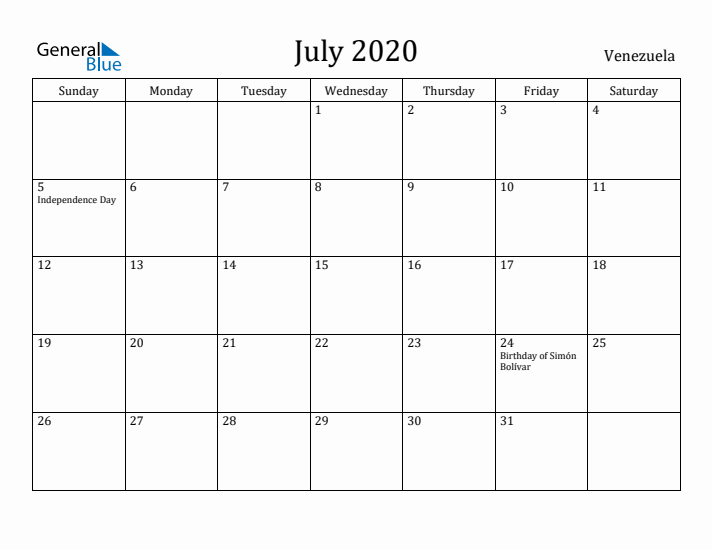 General Blue

July 2020

Venezuela

| Sunday | Monday | Tuesday | Wednesday | Thursday | Friday | Saturday |
|---|---|---|---|---|---|---|
| | | | 1 | 2 | 3 | 4 |
| 5 Independence Day | 6 | 7 | 8 | 9 | 10 | 11 |
| 12 | 13 | 14 | 15 | 16 | 17 | 18 |
| 19 | 20 | 21 | 22 | 23 | 24 Birthday of Simón Bolívar | 25 |
| 26 | 27 | 28 | 29 | 30 | 31 | |